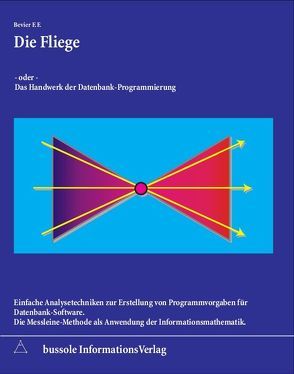 Bevier F.F.

Die Fliege

- oder -
Das Handwerk der Datenbank-Programmierung

Einfache Analysetechniken zur Erstellung von Programmvorgaben für Datenbank-Software.
Die Messleine-Methode als Anwendung der Informationsmathematik.

bussole InformationsVerlag